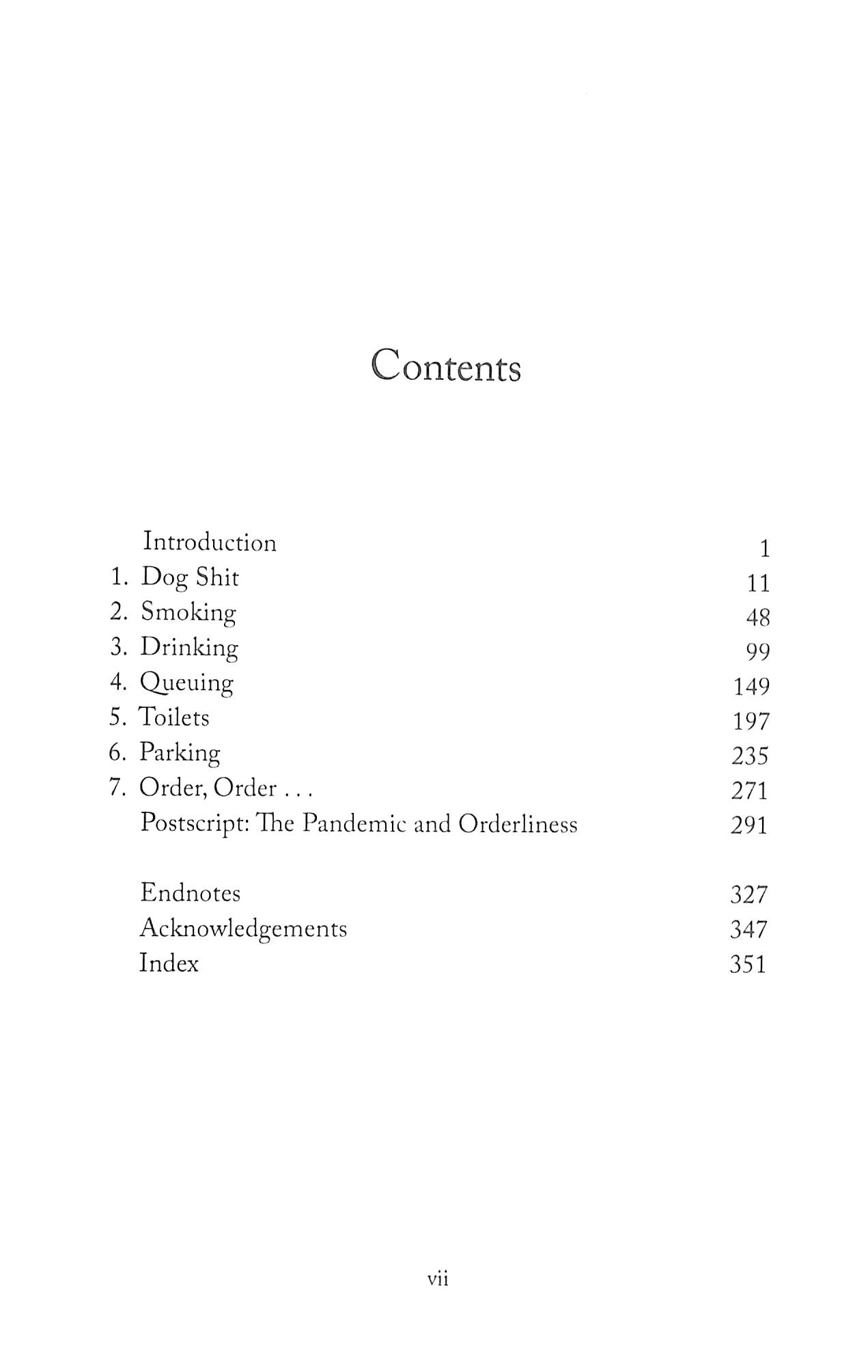 Contents

Introduction 1
1. Dog Shit 11
2. Smoking 48
3. Drinking 99
4. Queuing 149
5. Toilets 197
6. Parking 235
7. Order, Order . . . 271
Postscript: The Pandemic and Orderliness 291

Endnotes 327
Acknowledgements 347
Index 351

vii